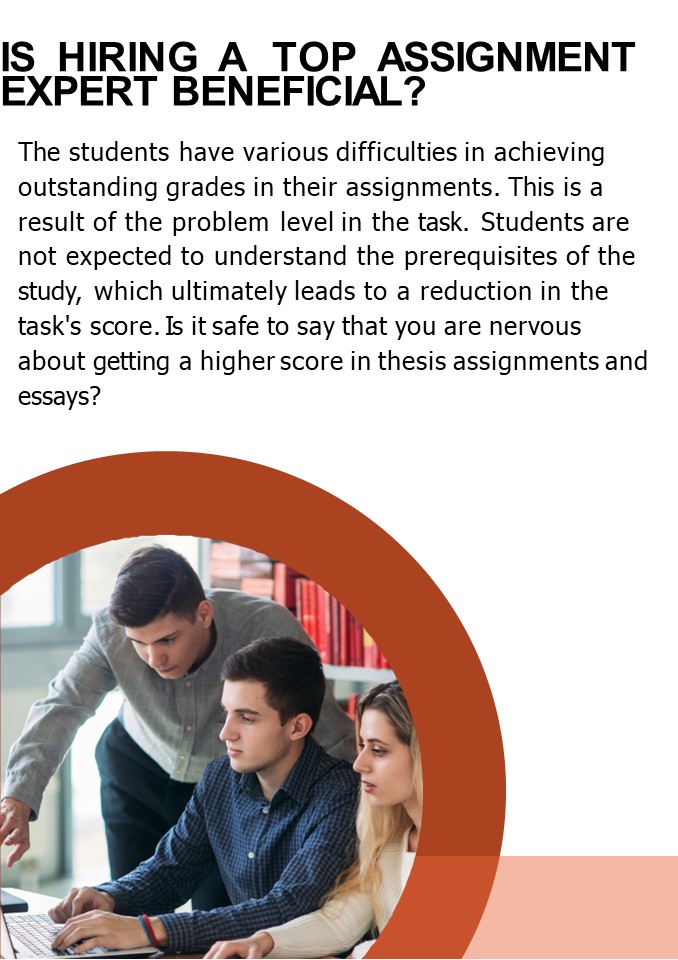 IS HIRING A TOP ASSIGNMENT EXPERT BENEFICIAL?

The students have various difficulties in achieving outstanding grades in their assignments. This is a result of the problem level in the task. Students are not expected to understand the prerequisites of the study, which ultimately leads to a reduction in the task's score. Is it safe to say that you are nervous about getting a higher score in thesis assignments and essays?